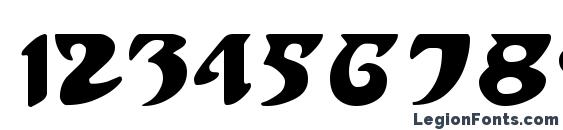 12345678

LegionFonts.com